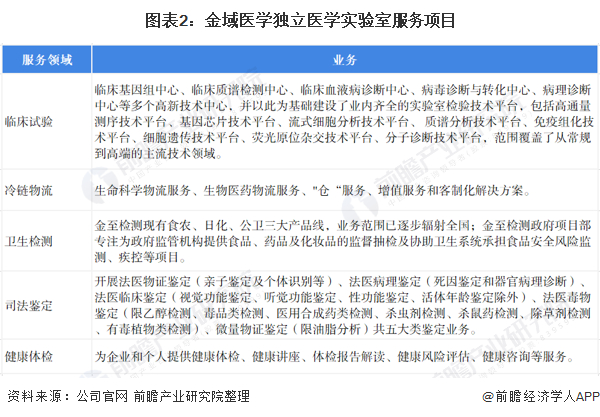 图表2：金域医学独立医学实验室服务项目

| 服务领域 | 业务 |
|---|---|
| 临床试验 | 临床基因组中心、临床质谱检测中心、临床血液病诊断中心、病毒诊断与转化中心、病理诊断中心等多个高新技术中心，并以此为基础建设了业内齐全的实验室检验技术平台，包括高通量测序技术平台、基因芯片技术平台、流式细胞分析技术平台、质谱分析技术平台、免疫组化技术平台、细胞遗传技术平台、荧光原位杂交技术平台、分子诊断技术平台，范围覆盖了从常规到高端的主流技术领域。 |
| 冷链物流 | 生命科学物流服务、生物医药物流服务、"仓“服务、增值服务和客制化解决方案。 |
| 卫生检测 | 金至检测现有食农、日化、公卫三大产品线，业务范围已逐步辐射全国；金至检测政府项目部专注为政府监管机构提供食品、药品及化妆品的监督抽检及协助卫生系统承担食品安全风险监测、疾控等项目。 |
| 司法鉴定 | 开展法医物证鉴定（亲子鉴定及个体识别等）、法医病理鉴定（死因鉴定和器官病理诊断）、法医临床鉴定（视觉功能鉴定、听觉功能鉴定、性功能鉴定、活体年龄鉴定除外）、法医毒物鉴定（限乙醇检测、毒品类检测、医用合成药类检测、杀虫剂检测、杀鼠药检测、除草剂检测、有毒植物类检测）、微量物证鉴定（限油脂分析）共五大类鉴定业务。 |
| 健康体检 | 为企业和个人提供健康体检、健康讲座、体检报告解读、健康风险评估、健康咨询等服务。 |

资料来源：公司官网 前瞻产业研究院整理

@前瞻经济学人APP